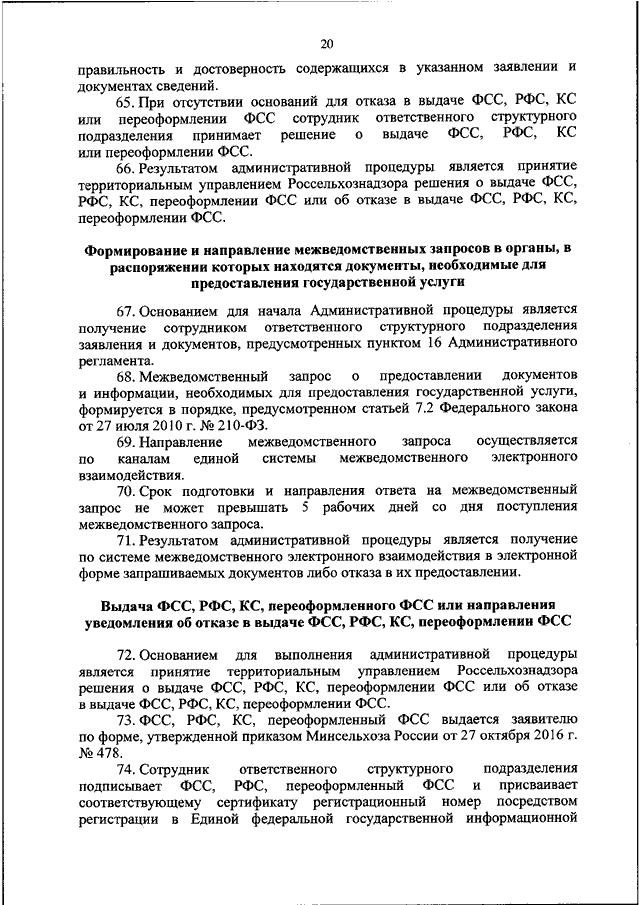 20

правильность и достоверность содержащихся в указанном заявлении и документах сведений.

65. При отсутствии оснований для отказа в выдаче ФСС, РФС, КС или переоформлении ФСС сотрудник ответственного структурного подразделения принимает решение о выдаче ФСС, РФС, КС или переоформлении ФСС.

66. Результатом административной процедуры является принятие территориальным управлением Россельхознадзора решения о выдаче ФСС, РФС, КС, переоформлении ФСС или об отказе в выдаче ФСС, РФС, КС, переоформлении ФСС.

Формирование и направление межведомственных запросов в органы, в распоряжении которых находятся документы, необходимые для предоставления государственной услуги

67. Основанием для начала Административной процедуры является получение сотрудником ответственного структурного подразделения заявления и документов, предусмотренных пунктом 16 Административного регламента.

68. Межведомственный запрос о предоставлении документов и информации, необходимых для предоставления государственной услуги, формируется в порядке, предусмотренном статьей 7.2 Федерального закона от 27 июля 2010 г. № 210-ФЗ.

69. Направление межведомственного запроса осуществляется по каналам единой системы межведомственного электронного взаимодействия.

70. Срок подготовки и направления ответа на межведомственный запрос не может превышать 5 рабочих дней со дня поступления межведомственного запроса.

71. Результатом административной процедуры является получение по системе межведомственного электронного взаимодействия в электронной форме запрашиваемых документов либо отказа в их предоставлении.

Выдача ФСС, РФС, КС, переоформленного ФСС или направления уведомления об отказе в выдаче ФСС, РФС, КС, переоформлении ФСС

72. Основанием для выполнения административной процедуры является принятие территориальным управлением Россельхознадзора решения о выдаче ФСС, РФС, КС, переоформлении ФСС или об отказе в выдаче ФСС, РФС, КС, переоформлении ФСС.

73. ФСС, РФС, КС, переоформленный ФСС выдается заявителю по форме, утвержденной приказом Минсельхоза России от 27 октября 2016 г. № 478.

74. Сотрудник ответственного структурного подразделения подписывает ФСС, РФС, переоформленный ФСС и присваивает соответствующему сертификату регистрационный номер посредством регистрации в Единой федеральной государственной информационной